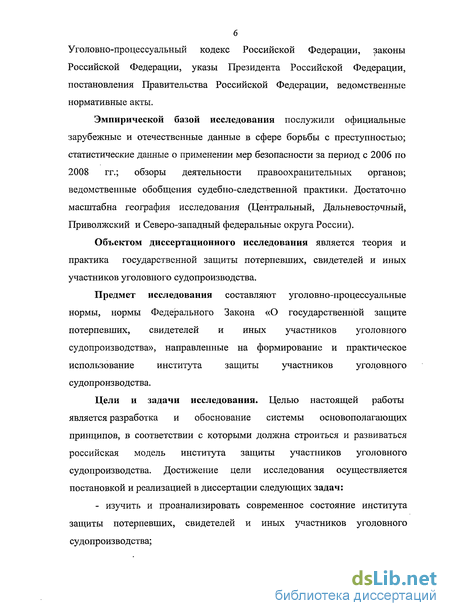 6

Уголовно-процессуальный кодекс Российской Федерации, законы Российской Федерации, указы Президента Российской Федерации, постановления Правительства Российской Федерации, ведомственные нормативные акты.

Эмпирической базой исследования послужили официальные зарубежные и отечественные данные в сфере борьбы с преступностью; статистические данные о применении мер безопасности за период с 2006 по 2008 гг.; обзоры деятельности правоохранительных органов; ведомственные обобщения судебно-следственной практики. Достаточно масштабна география исследования (Центральный, Дальневосточный, Приволжский и Северо-западный федеральные округа России).

Объектом диссертационного исследования является теория и практика государственной защиты потерпевших, свидетелей и иных участников уголовного судопроизводства.

Предмет исследования составляют уголовно-процессуальные нормы, нормы Федерального Закона «О государственной защите потерпевших, свидетелей и иных участников уголовного судопроизводства», направленные на формирование и практическое использование института защиты участников уголовного судопроизводства.

Цели и задачи исследования. Целью настоящей работы является разработка и обоснование системы основополагающих принципов, в соответствии с которыми должна строиться и развиваться российская модель института защиты участников уголовного судопроизводства. Достижение цели исследования осуществляется постановкой и реализацией в диссертации следующих задач:

- изучить и проанализировать современное состояние института защиты потерпевших, свидетелей и иных участников уголовного судопроизводства;

dsLib.net
библиотека диссертаций